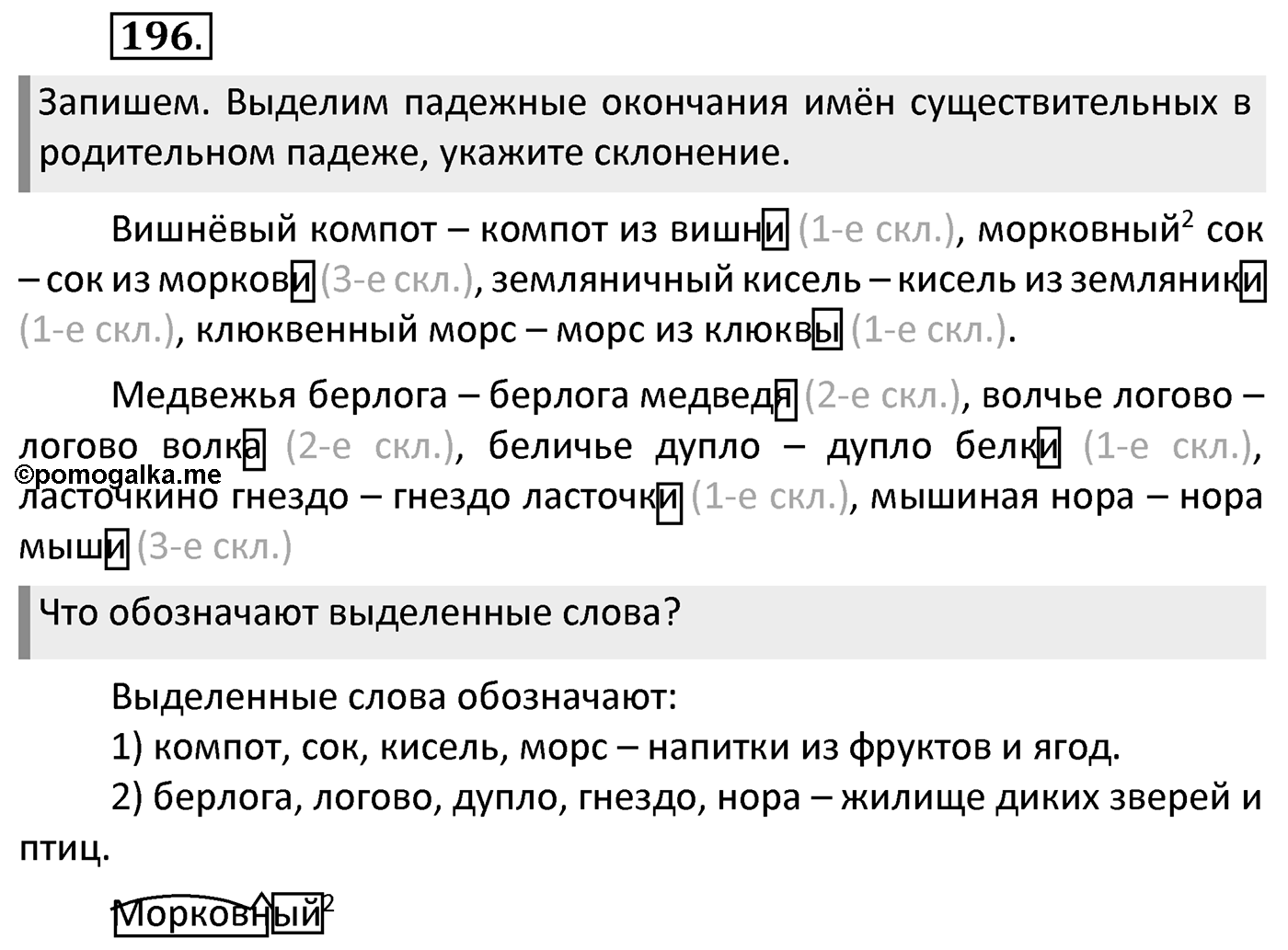 196.

Запишем. Выделим падежные окончания имён существительных в родительном падеже, укажите склонение.

Вишнёвый компот – компот из вишни (1-е скл.), морковный$^2$ сок – сок из моркови (3-е скл.), земляничный кисель – кисель из земляники (1-е скл.), клюквенный морс – морс из клюквы (1-е скл.).

Медвежья берлога – берлога медведя (2-е скл.), волчье логово – логово волка (2-е скл.), беличье дупло – дупло белки (1-е скл.), ласточкино гнездо – гнездо ласточки (1-е скл.), мышиная нора – нора мыши (3-е скл.)

©pomogalka.me

Что обозначают выделенные слова?

Выделенные слова обозначают:
1) компот, сок, кисель, морс – напитки из фруктов и ягод.
2) берлога, логово, дупло, гнездо, нора – жилище диких зверей и птиц.

Морковный$^2$